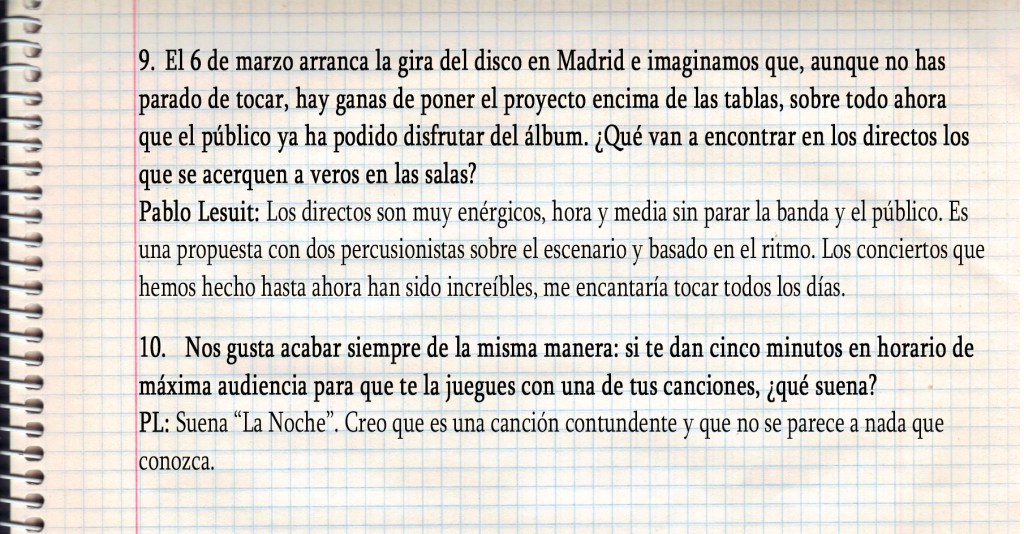 9. El 6 de marzo arranca la gira del disco en Madrid e imaginamos que, aunque no has parado de tocar, hay ganas de poner el proyecto encima de las tablas, sobre todo ahora que el público ya ha podido disfrutar del álbum. ¿Qué van a encontrar en los directos los que se acerquen a veros en las salas?
Pablo Lesuit: Los directos son muy enérgicos, hora y media sin parar la banda y el público. Es una propuesta con dos percusionistas sobre el escenario y basado en el ritmo. Los conciertos que hemos hecho hasta ahora han sido increíbles, me encantaría tocar todos los días.

10. Nos gusta acabar siempre de la misma manera: si te dan cinco minutos en horario de máxima audiencia para que te la juegues con una de tus canciones, ¿qué suena?
PL: Suena “La Noche”. Creo que es una canción contundente y que no se parece a nada que conozca.